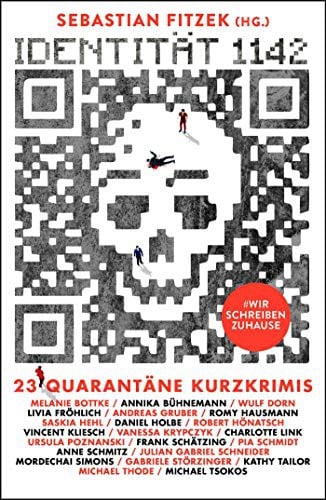 SEBASTIAN FITZEK (HG.)

IDENTITÄT 1142

#WIR SCHREIBEN ZUHAUSE

23 QUARANTÄNE KURZKRIMIS

MELANIE BOTTKE / ANNIKA BÜHNEMANN / WULF DORN
LIVIA FRÖHLICH / ANDREAS GRUBER / ROMY HAUSMANN
SASKIA HEHL / DANIEL HOLBE / ROBERT HÖNATSCH
VINCENT KLIESCH / VANESSA KRYPCZYK / CHARLOTTE LINK
URSULA POZNANSKI / FRANK SCHÄTZING / PIA SCHMIDT
ANNE SCHMITZ / JULIAN GABRIEL SCHNEIDER
MORDECHAI SIMONS / GABRIELE STÖRZINGER / KATHY TAILOR
MICHAEL THODE / MICHAEL TSOKOS